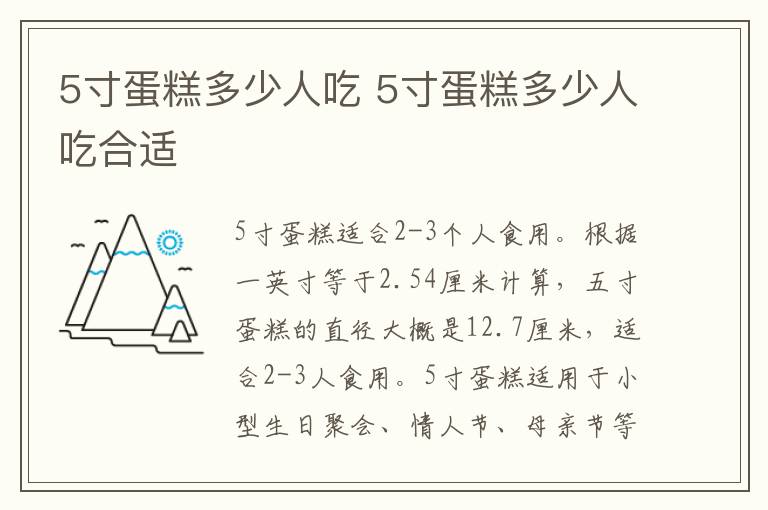 5寸蛋糕多少人吃 5寸蛋糕多少人吃合适

5寸蛋糕适合2-3个人食用。根据一英寸等于2.54厘米计算，五寸蛋糕的直径大概是12.7厘米，适合2-3人食用。5寸蛋糕适用于小型生日聚会、情人节、母亲节等